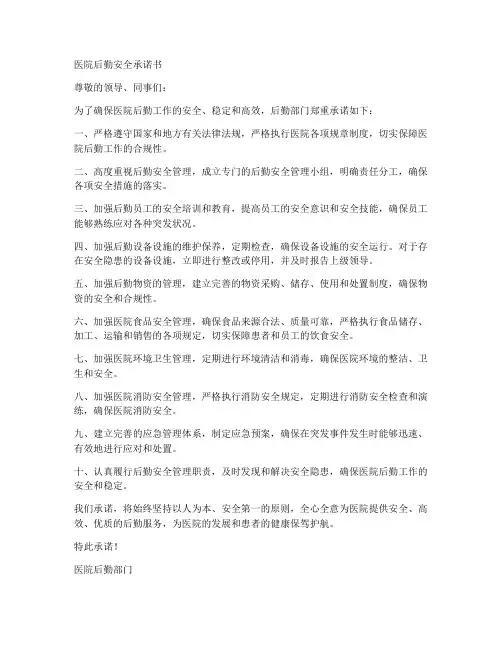 医院后勤安全承诺书

尊敬的领导、同事们：

为了确保医院后勤工作的安全、稳定和高效，后勤部门郑重承诺如下：

一、严格遵守国家和地方有关法律法规，严格执行医院各项规章制度，切实保障医院后勤工作的合规性。

二、高度重视后勤安全管理，成立专门的后勤安全管理小组，明确责任分工，确保各项安全措施的落实。

三、加强后勤员工的安全培训和教育，提高员工的安全意识和安全技能，确保员工能够熟练应对各种突发状况。

四、加强后勤设备设施的维护保养，定期检查，确保设备设施的安全运行。对于存在安全隐患的设备设施，立即进行整改或停用，并及时报告上级领导。

五、加强后勤物资的管理，建立完善的物资采购、储存、使用和处置制度，确保物资的安全和合规性。

六、加强医院食品安全管理，确保食品来源合法、质量可靠，严格执行食品储存、加工、运输和销售的各项规定，切实保障患者和员工的饮食安全。

七、加强医院环境卫生管理，定期进行环境清洁和消毒，确保医院环境的整洁、卫生和安全。

八、加强医院消防安全管理，严格执行消防安全规定，定期进行消防安全检查和演练，确保医院消防安全。

九、建立完善的应急管理体系，制定应急预案，确保在突发事件发生时能够迅速、有效地进行应对和处置。

十、认真履行后勤安全管理职责，及时发现和解决安全隐患，确保医院后勤工作的安全和稳定。

我们承诺，将始终坚持以人为本、安全第一的原则，全心全意为医院提供安全、高效、优质的后勤服务，为医院的发展和患者的健康保驾护航。

特此承诺！

医院后勤部门